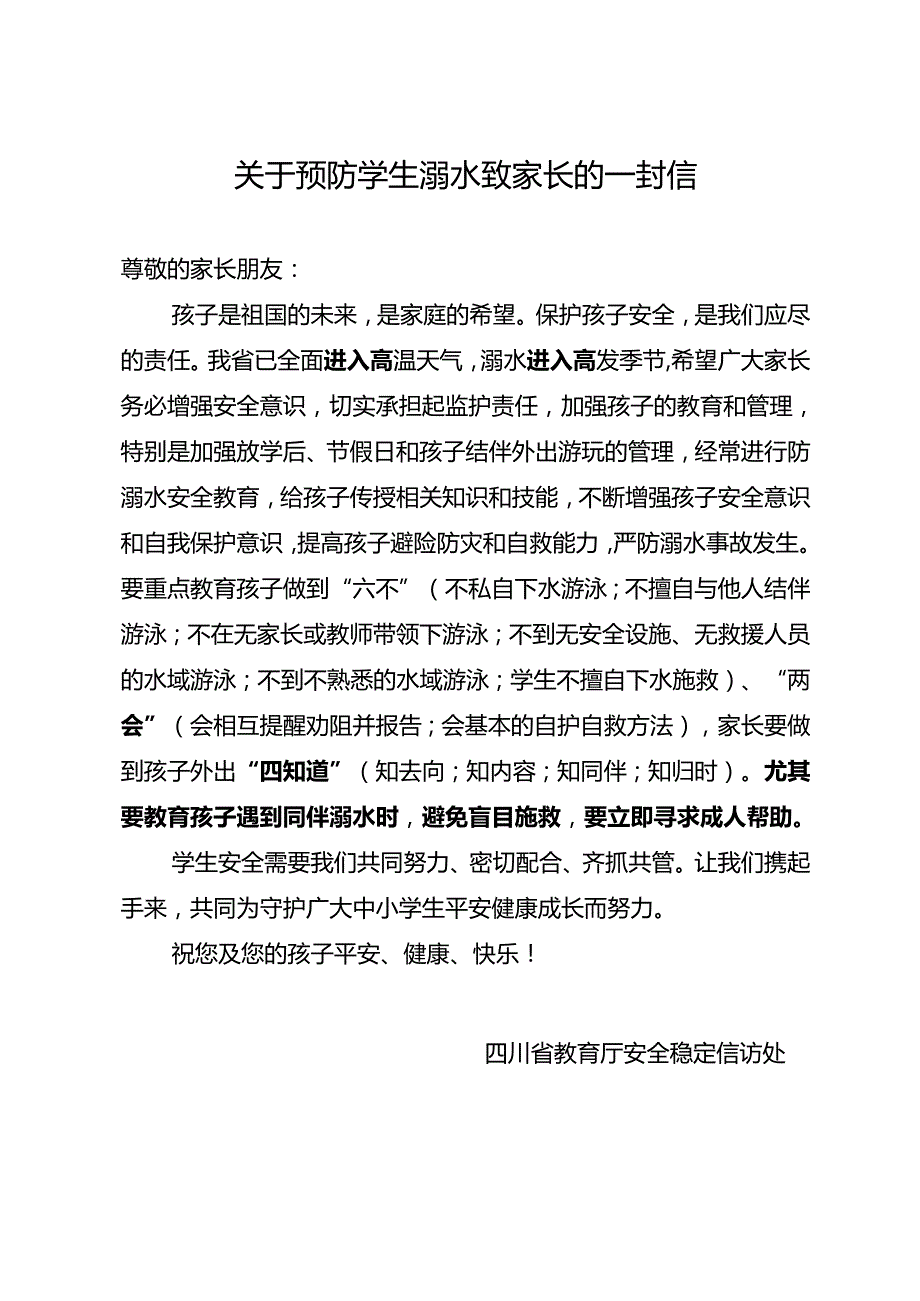 关于预防学生溺水致家长的一封信

尊敬的家长朋友：

孩子是祖国的未来，是家庭的希望。保护孩子安全，是我们应尽的责任。我省已全面进入高温天气，溺水进入高发季节，希望广大家长务必增强安全意识，切实承担起监护责任，加强孩子的教育和管理，特别是加强放学后、节假日和孩子结伴外出游玩的管理，经常进行防溺水安全教育，给孩子传授相关知识和技能，不断增强孩子安全意识和自我保护意识，提高孩子避险防灾和自救能力，严防溺水事故发生。要重点教育孩子做到“六不”（不私自下水游泳；不擅自与他人结伴游泳；不在无家长或教师带领下游泳；不到无安全设施、无救援人员的水域游泳；不到不熟悉的水域游泳；学生不擅自下水施救）、“两会”（会相互提醒劝阻并报告；会基本的自护自救方法），家长要做到孩子外出“四知道”（知去向；知内容；知同伴；知归时）。尤其要教育孩子遇到同伴溺水时，避免盲目施救，要立即寻求成人帮助。

学生安全需要我们共同努力、密切配合、齐抓共管。让我们携起手来，共同为守护广大中小学生平安健康成长而努力。

祝您及您的孩子平安、健康、快乐！

四川省教育厅安全稳定信访处